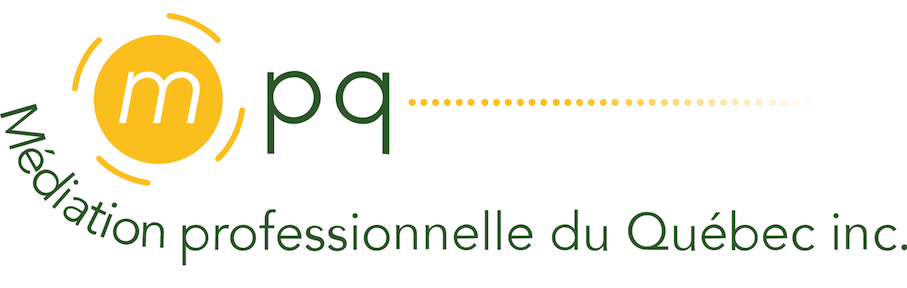 mpq

Médiation professionnelle du Québec inc.